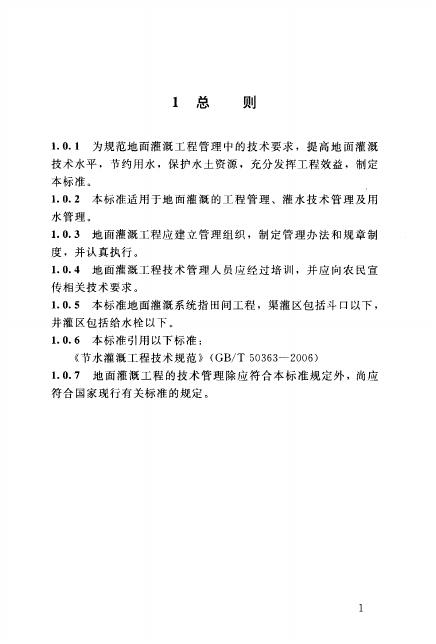 1 总 则

1.0.1 为规范地面灌溉工程管理中的技术要求，提高地面灌溉技术水平，节约用水，保护水土资源，充分发挥工程效益，制定本标准。

1.0.2 本标准适用于地面灌溉的工程管理、灌水技术管理及用水管理。

1.0.3 地面灌溉工程应建立管理组织，制定管理办法和规章制度，并认真执行。

1.0.4 地面灌溉工程技术管理人员应经过培训，并应向农民宣传相关技术要求。

1.0.5 本标准地面灌溉系统指田间工程，渠灌区包括斗口以下，井灌区包括给水栓以下。

1.0.6 本标准引用以下标准：

《节水灌溉工程技术规范》(GB/T 50363—2006)

1.0.7 地面灌溉工程的技术管理除应符合本标准规定外，尚应符合国家现行有关标准的规定。

1